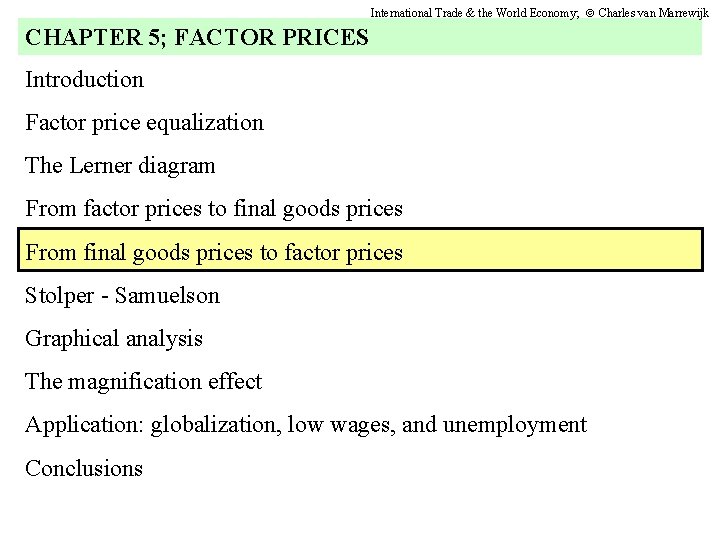 International Trade & the World Economy; © Charles van Marrewijk

CHAPTER 5; FACTOR PRICES

Introduction

Factor price equalization

The Lerner diagram

From factor prices to final goods prices

From final goods prices to factor prices

Stolper - Samuelson

Graphical analysis

The magnification effect

Application: globalization, low wages, and unemployment

Conclusions